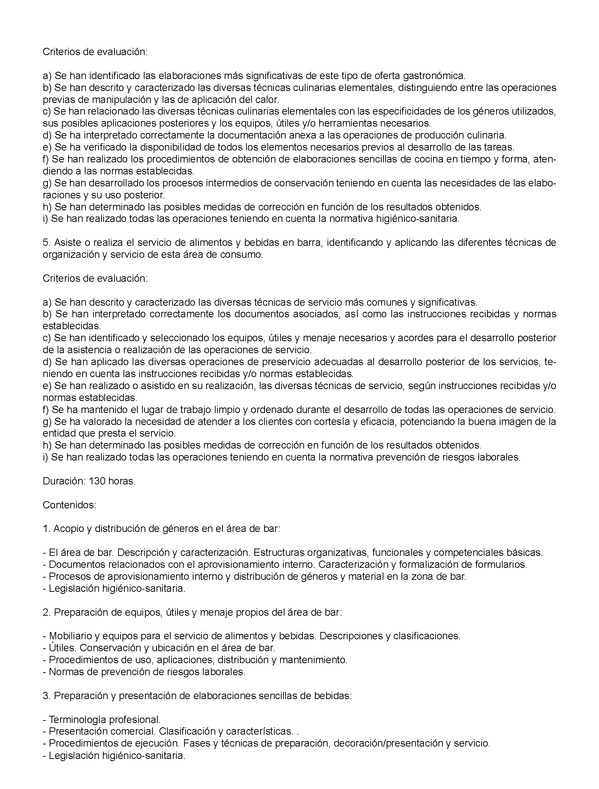 Criterios de evaluación:

a) Se han identificado las elaboraciones más significativas de este tipo de oferta gastronómica.
b) Se han descrito y caracterizado las diversas técnicas culinarias elementales, distinguiendo entre las operaciones previas de manipulación y las de aplicación del calor.
c) Se han relacionado las diversas técnicas culinarias elementales con las especificidades de los géneros utilizados, sus posibles aplicaciones posteriores y los equipos, útiles y/o herramientas necesarios.
d) Se ha interpretado correctamente la documentación anexa a las operaciones de producción culinaria.
e) Se ha verificado la disponibilidad de todos los elementos necesarios previos al desarrollo de las tareas.
f) Se han realizado los procedimientos de obtención de elaboraciones sencillas de cocina en tiempo y forma, atendiendo a las normas establecidas.
g) Se han desarrollado los procesos intermedios de conservación teniendo en cuenta las necesidades de las elaboraciones y su uso posterior.
h) Se han determinado las posibles medidas de corrección en función de los resultados obtenidos.
i) Se han realizado todas las operaciones teniendo en cuenta la normativa higiénico-sanitaria.

5. Asiste o realiza el servicio de alimentos y bebidas en barra, identificando y aplicando las diferentes técnicas de organización y servicio de esta área de consumo.

Criterios de evaluación:

a) Se han descrito y caracterizado las diversas técnicas de servicio más comunes y significativas.
b) Se han interpretado correctamente los documentos asociados, así como las instrucciones recibidas y normas establecidas.
c) Se han identificado y seleccionado los equipos, útiles y menaje necesarios y acordes para el desarrollo posterior de la asistencia o realización de las operaciones de servicio.
d) Se han aplicado las diversas operaciones de preservicio adecuadas al desarrollo posterior de los servicios, teniendo en cuenta las instrucciones recibidas y/o normas establecidas.
e) Se han realizado o asistido en su realización, las diversas técnicas de servicio, según instrucciones recibidas y/o normas establecidas.
f) Se ha mantenido el lugar de trabajo limpio y ordenado durante el desarrollo de todas las operaciones de servicio.
g) Se ha valorado la necesidad de atender a los clientes con cortesía y eficacia, potenciando la buena imagen de la entidad que presta el servicio.
h) Se han determinado las posibles medidas de corrección en función de los resultados obtenidos.
i) Se han realizado todas las operaciones teniendo en cuenta la normativa prevención de riesgos laborales.

Duración: 130 horas.

Contenidos:

1. Acopio y distribución de géneros en el área de bar:

- El área de bar. Descripción y caracterización. Estructuras organizativas, funcionales y competenciales básicas.
- Documentos relacionados con el aprovisionamiento interno. Caracterización y formalización de formularios.
- Procesos de aprovisionamiento interno y distribución de géneros y material en la zona de bar.
- Legislación higiénico-sanitaria.

2. Preparación de equipos, útiles y menaje propios del área de bar:

- Mobiliario y equipos para el servicio de alimentos y bebidas. Descripciones y clasificaciones.
- Útiles. Conservación y ubicación en el área de bar.
- Procedimientos de uso, aplicaciones, distribución y mantenimiento.
- Normas de prevención de riesgos laborales.

3. Preparación y presentación de elaboraciones sencillas de bebidas:

- Terminología profesional.
- Presentación comercial. Clasificación y características. .
- Procedimientos de ejecución. Fases y técnicas de preparación, decoración/presentación y servicio.
- Legislación higiénico-sanitaria.